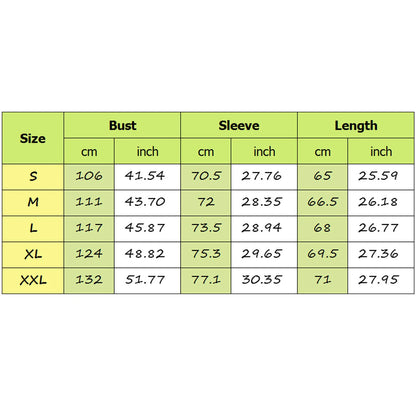 | Size | Bust | | Sleeve | | Length | |
|---|---|---|---|---|---|---|
| | cm | inch | cm | inch | cm | inch |
| S | 106 | 41.54 | 70.5 | 27.76 | 65 | 25.59 |
| M | 111 | 43.70 | 72 | 28.35 | 66.5 | 26.18 |
| L | 117 | 45.87 | 73.5 | 28.94 | 68 | 26.77 |
| XL | 124 | 48.82 | 75.3 | 29.65 | 69.5 | 27.36 |
| XXL | 132 | 51.77 | 77.1 | 30.35 | 71 | 27.95 |